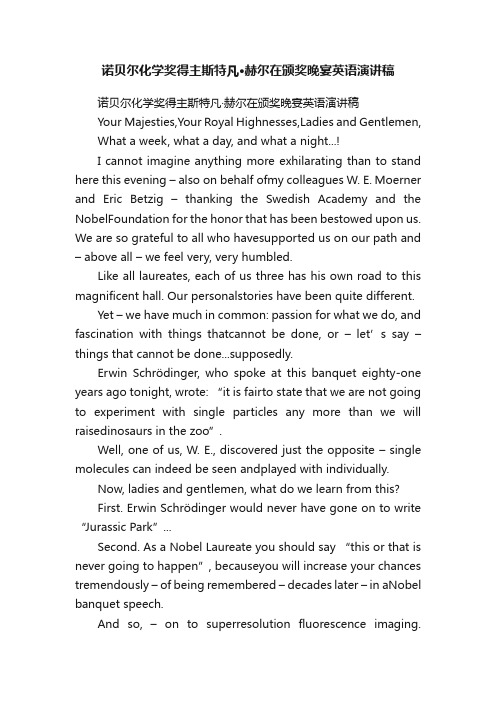 诺贝尔化学奖得主斯特凡•赫尔在颁奖晚宴英语演讲稿

诺贝尔化学奖得主斯特凡·赫尔在颁奖晚宴英语演讲稿

Your Majesties,Your Royal Highnesses,Ladies and Gentlemen,

What a week, what a day, and what a night...!

I cannot imagine anything more exhilarating than to stand here this evening – also on behalf ofmy colleagues W. E. Moerner and Eric Betzig – thanking the Swedish Academy and the NobelFoundation for the honor that has been bestowed upon us. We are so grateful to all who havesupported us on our path and – above all – we feel very, very humbled.

Like all laureates, each of us three has his own road to this magnificent hall. Our personalstories have been quite different.

Yet – we have much in common: passion for what we do, and fascination with things thatcannot be done, or – let' s say – things that cannot be done...supposedly.

Erwin Schrödinger, who spoke at this banquet eighty-one years ago tonight, wrote: "it is fairto state that we are not going to experiment with single particles any more than we will raisedinosaurs in the zoo" .

Well, one of us, W. E., discovered just the opposite – single molecules can indeed be seen andplayed with individually.

Now, ladies and gentlemen, what do we learn from this?

First. Erwin Schrödinger would never have gone on to write "Jurassic Park" ...

Second. As a Nobel Laureate you should say "this or that is never going to happen" , becauseyou will increase your chances tremendously – of being remembered – decades later – in aNobel banquet speech.

And so, – on to superresolution fluorescence imaging.